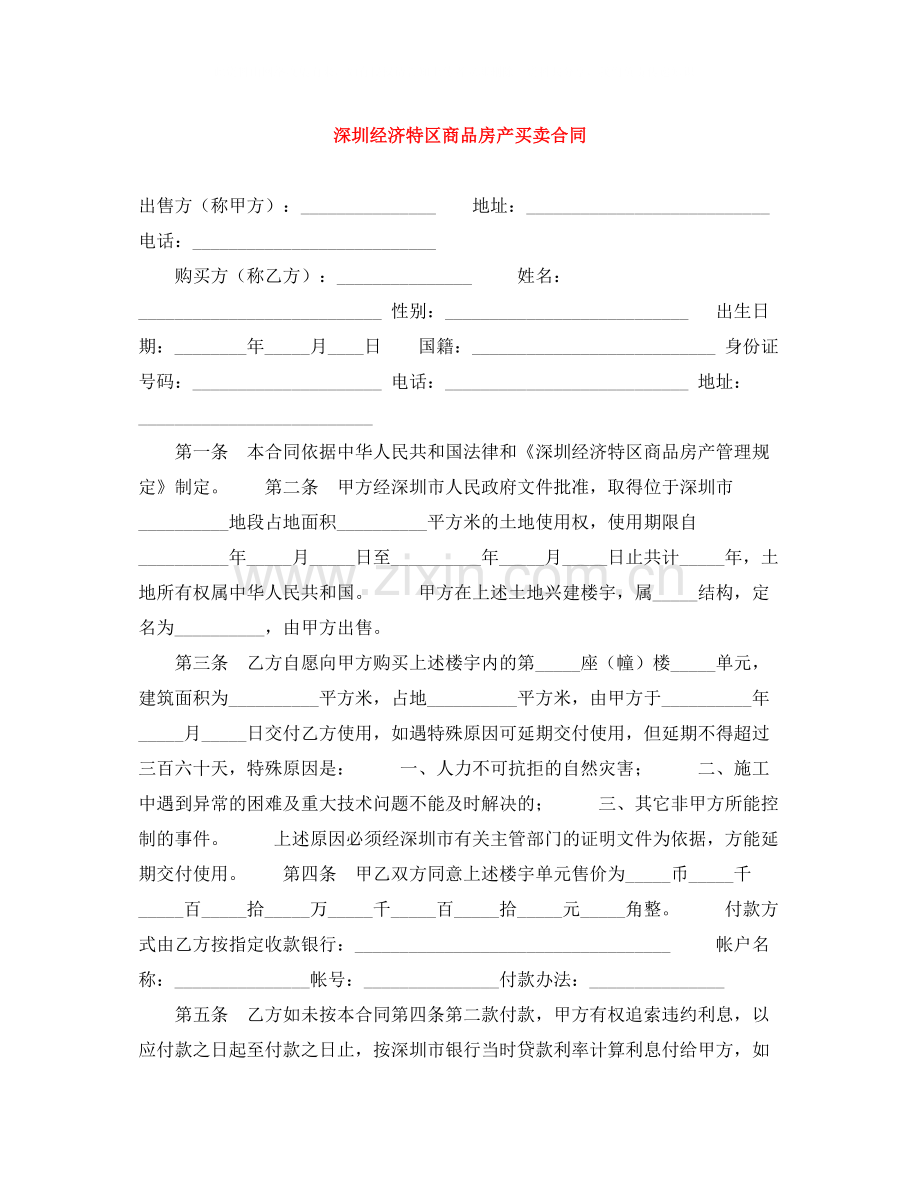 深圳经济特区商品房产买卖合同

出售方（称甲方）：____ 地址：____ 电话：____

购买方（称乙方）：____ 姓名：____ 性别：____ 出生日期：____年____月____日 国籍：____ 身份证号码：____ 电话：____ 地址：____

第一条 本合同依据中华人民共和国法律和《深圳经济特区商品房产管理规定》制定。 第二条 甲方经深圳市人民政府文件批准，取得位于深圳市____地段占地面积____平方米的土地使用权，使用期限自____年____月____日至____年____月____日止共计____年，土地所有权属中华人民共和国。 甲方在上述土地兴建楼宇，属____结构，定名为____，由甲方出售。

第三条 乙方自愿向甲方购买上述楼宇内的第____座（幢）楼____单元，建筑面积为____平方米，占地____平方米，由甲方于____年____月____日交付乙方使用，如遇特殊原因可延期交付使用，但延期不得超过三百六十天，特殊原因是： 一、人力不可抗拒的自然灾害； 二、施工中遇到异常的困难及重大技术问题不能及时解决的； 三、其它非甲方所能控制的事件。 上述原因必须经深圳市有关主管部门的证明文件为依据，方能延期交付使用。 第四条 甲乙双方同意上述楼宇单元售价为____币____千____百____拾____万____千____百____拾____元____角整。 付款方式由乙方按指定收款银行：____ 帐户名称：____帐号：____付款办法：____

第五条 乙方如未按本合同第四条第二款付款，甲方有权追索违约利息，以应付款之日起至付款之日止，按深圳市银行当时贷款利率计算利息付给甲方，如

www.zixin.com.cn